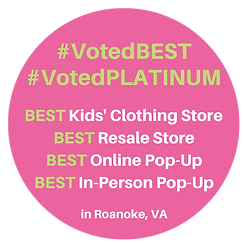 #VotedBEST
#VotedPLATINUM

BEST Kids' Clothing Store
BEST Resale Store
BEST Online Pop-Up
BEST In-Person Pop-Up

in Roanoke, VA